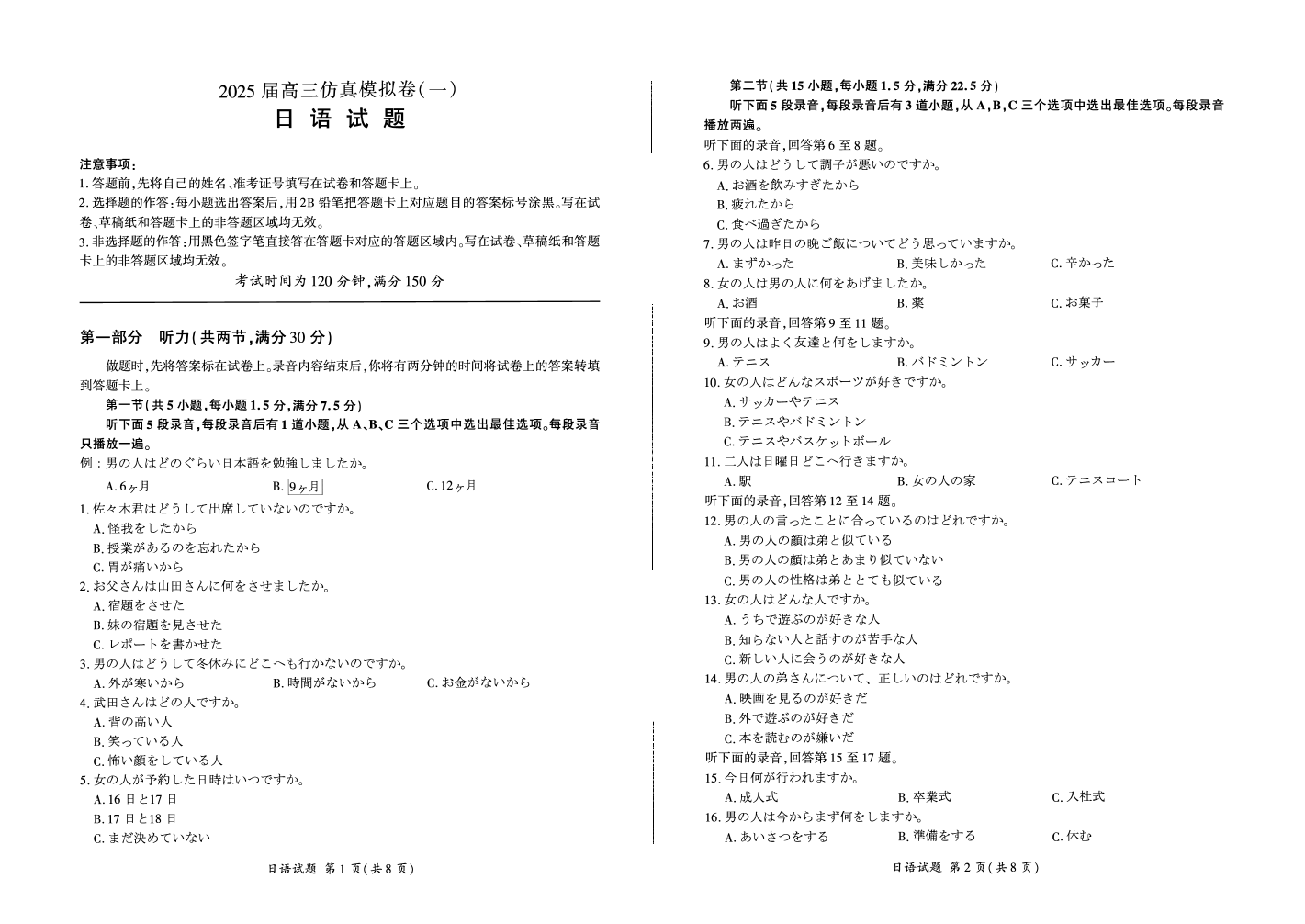 2025 届高三仿真模拟卷(一)
日 语 试 题

注意事项:
1. 答题前,先将自己的姓名、准考证号填写在试卷和答题卡上。
2. 选择题的作答:每小题选出答案后,用2B 铅笔把答题卡上对应题目的答案标号涂黑。写在试卷、草稿纸和答题卡上的非答题区域均无效。
3. 非选择题的作答:用黑色签字笔直接答在答题卡对应的答题区域内。写在试卷、草稿纸和答题卡上的非答题区域均无效。

考试时间为 120 分钟,满分 150 分

第一部分 听力(共两节,满分 30 分)

做题时,先将答案标在试卷上。录音内容结束后,你将有两分钟的时间将试卷上的答案转填到答题卡上。

第一节(共 5 小题,每小题 1.5 分,满分 7.5 分)
听下面 5 段录音,每段录音后有 1 道小题,从 A、B、C 三个选项中选出最佳选项。每段录音只播放一遍。

例:男の人はどのぐらい日本語を勉強しましたか。
A. 6ヶ月 B. 9ヶ月 C. 12ヶ月

1. 佐々木君はどうして出席していないのですか。
A. 怪我をしたから
B. 授業があるのを忘れたから
C. 胃が痛いから
2. お父さんは山田さんに何をさせましたか。
A. 宿題をさせた
B. 妹の宿題を見させた
C. レポートを書かせた
3. 男の人はどうして冬休みにどこへも行かないのですか。
A. 外が寒いから B. 時間がないから C. お金がないから
4. 武田さんはどの人ですか。
A. 背の高い人
B. 笑っている人
C. 怖い顔をしている人
5. 女の人が予約した日時はいつですか。
A. 16 日と17 日
B. 17 日と18 日
C. まだ決めていない

日语试题 第 1 页(共 8 页)

第二节(共 15 小题,每小题 1.5 分,满分 22.5 分)
听下面 5 段录音,每段录音后有 3 道小题,从 A,B,C 三个选项中选出最佳选项。每段录音播放两遍。

听下面的录音,回答第 6 至 8 题。
6. 男の人はどうして調子が悪いのですか。
A. お酒を飲みすぎたから
B. 疲れたから
C. 食べ過ぎたから
7. 男の人は昨日の晩ご飯についてどう思っていますか。
A. まずかった B. 美味しかった C. 辛かった
8. 女の人は男の人に何をあげましたか。
A. お酒 B. 薬 C. お菓子
听下面的录音,回答第 9 至 11 题。
9. 男の人はよく友達と何をしますか。
A. テニス B. バドミントン C. サッカー
10. 女の人はどんなスポーツが好きですか。
A. サッカーやテニス
B. テニスやバドミントン
C. テニスやバスケットボール
11. 二人は日曜日どこへ行きますか。
A. 駅 B. 女の人の家 C. テニスコート
听下面的录音,回答第 12 至 14 题。
12. 男の人の言ったことに合っているのはどれですか。
A. 男の人の顔は弟と似ている
B. 男の人の顔は弟とあまり似ていない
C. 男の人の性格は弟ととても似ている
13. 女の人はどんな人ですか。
A. うちで遊ぶのが好きな人
B. 知らない人と話すのが苦手な人
C. 新しい人に会うのが好きな人
14. 男の人の弟さんについて、正しいのはどれですか。
A. 映画を見るのが好きだ
B. 外で遊ぶのが好きだ
C. 本を読むのが嫌いだ
听下面的录音,回答第 15 至 17 题。
15. 今日何が行われますか。
A. 成人式 B. 卒業式 C. 入社式
16. 男の人は今からまず何をしますか。
A. あいさつをする B. 準備をする C. 休む

日语试题 第 2 页(共 8 页)